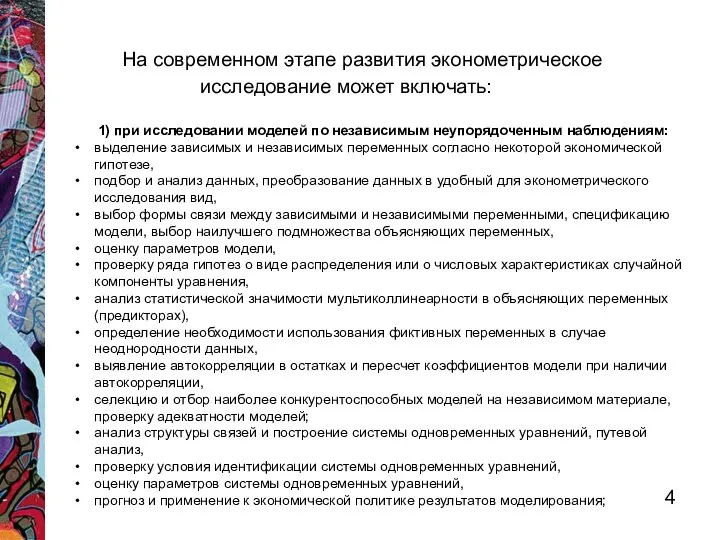 На современном этапе развития эконометрическое исследование может включать:

1) при исследовании моделей по независимым неупорядоченным наблюдениям:

• выделение зависимых и независимых переменных согласно некоторой экономической гипотезе,
• подбор и анализ данных, преобразование данных в удобный для эконометрического исследования вид,
• выбор формы связи между зависимыми и независимыми переменными, спецификацию модели, выбор наилучшего подмножества объясняющих переменных,
• оценку параметров модели,
• проверку ряда гипотез о виде распределения или о числовых характеристиках случайной компоненты уравнения,
• анализ статистической значимости мультиколлинеарности в объясняющих переменных (предикторах),
• определение необходимости использования фиктивных переменных в случае неоднородности данных,
• выявление автокорреляции в остатках и пересчет коэффициентов модели при наличии автокорреляции,
• селекцию и отбор наиболее конкурентоспособных моделей на независимом материале, проверку адекватности моделей;
• анализ структуры связей и построение системы одновременных уравнений, путевой анализ,
• проверку условия идентификации системы одновременных уравнений,
• оценку параметров системы одновременных уравнений,
• прогноз и применение к экономической политике результатов моделирования;

4